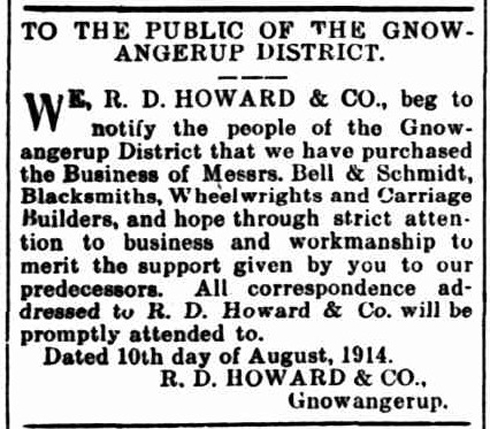 TO THE PUBLIC OF THE GNOWANGERUP DISTRICT.

WE, R. D. HOWARD & CO., beg to notify the people of the Gnowangerup District that we have purchased the Business of Messrs. Bell & Schmidt, Blacksmiths, Wheelwrights and Carriage Builders, and hope through strict attention to business and workmanship to merit the support given by you to our predecessors. All correspondence addressed to R. D. Howard & Co. will be promptly attended to.

Dated 10th day of August, 1914.

R. D. HOWARD & CO.,
Gnowangerup.